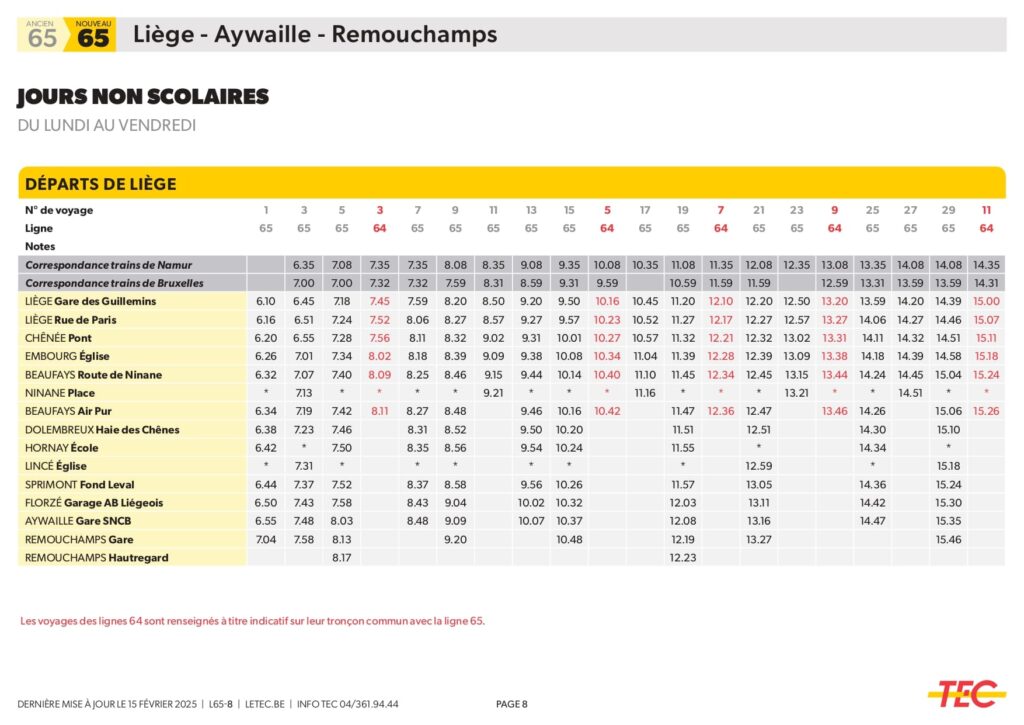 ANCIEN 65 NOUVEAU 65 Liège - Aywaille - Remouchamps

JOURS NON SCOLAIRES
DU LUNDI AU VENDREDI

DÉPARTS DE LIÈGE

| N° de voyage | 1 | 3 | 5 | 3 | 7 | 9 | 11 | 13 | 15 | 5 | 17 | 19 | 7 | 21 | 23 | 9 | 25 | 27 | 29 | 11 |
|---|---|---|---|---|---|---|---|---|---|---|---|---|---|---|---|---|---|---|---|---|
| Ligne | 65 | 65 | 65 | 64 | 65 | 65 | 65 | 65 | 65 | 64 | 65 | 65 | 64 | 65 | 65 | 64 | 65 | 65 | 65 | 64 |
| Notes | | | | | | | | | | | | | | | | | | | | |
| Correspondance trains de Namur | | 6.35 | 7.08 | 7.35 | 7.35 | 8.08 | 8.35 | 9.08 | 9.35 | 10.08 | 10.35 | 11.08 | 11.35 | 12.08 | 12.35 | 13.08 | 13.35 | 14.08 | 14.08 | 14.35 |
| Correspondance trains de Bruxelles | | 7.00 | 7.00 | 7.32 | 7.32 | 7.59 | 8.31 | 8.59 | 9.31 | 9.59 | | 10.59 | 11.59 | 11.59 | | 12.59 | 13.31 | 13.59 | 13.59 | 14.31 |
| LIÈGE Gare des Guillemins | 6.10 | 6.45 | 7.18 | 7.45 | 7.59 | 8.20 | 8.50 | 9.20 | 9.50 | 10.16 | 10.45 | 11.20 | 12.10 | 12.20 | 12.50 | 13.20 | 13.59 | 14.20 | 14.39 | 15.00 |
| LIÈGE Rue de Paris | 6.16 | 6.51 | 7.24 | 7.52 | 8.06 | 8.27 | 8.57 | 9.27 | 9.57 | 10.23 | 10.52 | 11.27 | 12.17 | 12.27 | 12.57 | 13.27 | 14.06 | 14.27 | 14.46 | 15.07 |
| CHÊNÉE Pont | 6.20 | 6.55 | 7.28 | 7.56 | 8.11 | 8.32 | 9.02 | 9.31 | 10.01 | 10.27 | 10.57 | 11.32 | 12.21 | 12.32 | 13.02 | 13.31 | 14.11 | 14.32 | 14.51 | 15.11 |
| EMBOURG Église | 6.26 | 7.01 | 7.34 | 8.02 | 8.18 | 8.39 | 9.09 | 9.38 | 10.08 | 10.34 | 11.04 | 11.39 | 12.28 | 12.39 | 13.09 | 13.38 | 14.18 | 14.39 | 14.58 | 15.18 |
| BEAUFAYS Route de Ninane | 6.32 | 7.07 | 7.40 | 8.09 | 8.25 | 8.46 | 9.15 | 9.44 | 10.14 | 10.40 | 11.10 | 11.45 | 12.34 | 12.45 | 13.15 | 13.44 | 14.24 | 14.45 | 15.04 | 15.24 |
| NINANE Place | * | 7.13 | * | * | * | * | 9.21 | * | * | * | 11.16 | * | * | * | 13.21 | * | * | 14.51 | * | * |
| BEAUFAYS Air Pur | 6.34 | 7.19 | 7.42 | 8.11 | 8.27 | 8.48 | | 9.46 | 10.16 | 10.42 | | 11.47 | 12.36 | 12.47 | | 13.46 | 14.26 | | 15.06 | 15.26 |
| DOLEMBREUX Haie des Chênes | 6.38 | 7.23 | 7.46 | | 8.31 | 8.52 | | 9.50 | 10.20 | | | 11.51 | | 12.51 | | | 14.30 | | 15.10 | |
| HORNAY École | 6.42 | * | 7.50 | | 8.35 | 8.56 | | 9.54 | 10.24 | | | 11.55 | | * | | | 14.34 | | * | |
| LINCÉ Église | * | 7.31 | * | | * | * | | * | * | | | * | | 12.59 | | | * | | 15.18 | |
| SPRIMONT Fond Leval | 6.44 | 7.37 | 7.52 | | 8.37 | 8.58 | | 9.56 | 10.26 | | | 11.57 | | 13.05 | | | 14.36 | | 15.24 | |
| FLORZÉ Garage AB Liégeois | 6.50 | 7.43 | 7.58 | | 8.43 | 9.04 | | 10.02 | 10.32 | | | 12.03 | | 13.11 | | | 14.42 | | 15.30 | |
| AYWAILLE Gare SNCB | 6.55 | 7.48 | 8.03 | | 8.48 | 9.09 | | 10.07 | 10.37 | | | 12.08 | | 13.16 | | | 14.47 | | 15.35 | |
| REMOUCHAMPS Gare | 7.04 | 7.58 | 8.13 | | | 9.20 | | | 10.48 | | | 12.19 | | 13.27 | | | | | 15.46 | |
| REMOUCHAMPS Hautregard | | | 8.17 | | | | | | | | | 12.23 | | | | | | | | |

Les voyages des lignes 64 sont renseignés à titre indicatif sur leur tronçon commun avec la ligne 65.

DERNIÈRE MISE À JOUR LE 15 FÉVRIER 2025 | L65-8 | LETEC.BE | INFO TEC 04/361.94.44

PAGE 8

TEC